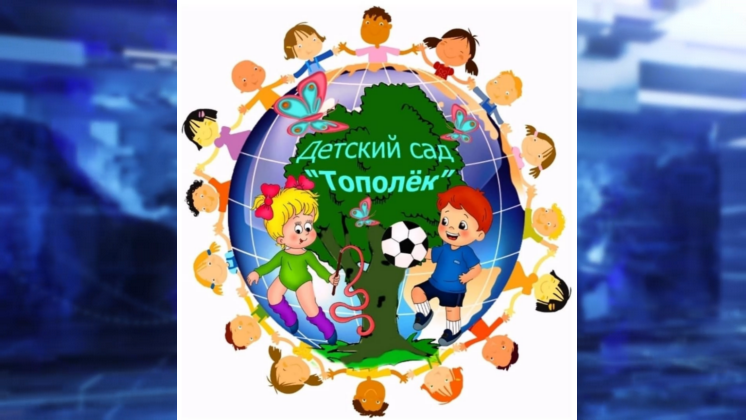 Детский сад
"Тополёк"